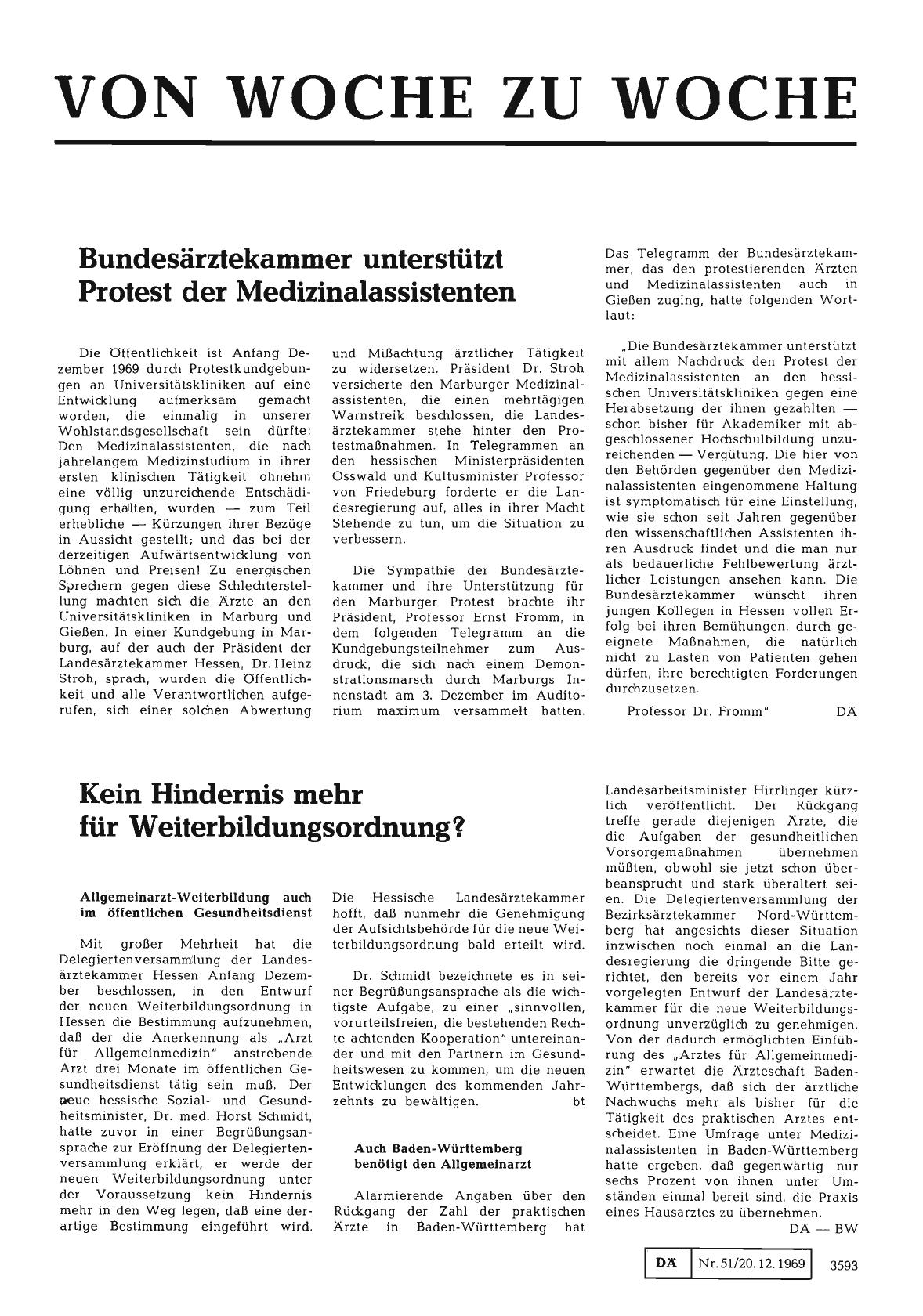 VON WOCHE ZU WOCHE

Bundesärztekammer unterstützt Protest der Medizinalassistenten

Die Öffentlichkeit ist Anfang Dezember 1969 durch Protestkundgebungen an Universitätskliniken auf eine Entwicklung aufmerksam gemacht worden, die einmalig in unserer Wohlstandsgesellschaft sein dürfte: Den Medizinalassistenten, die nach jahrelangem Medizinstudium in ihrer ersten klinischen Tätigkeit ohnehin eine völlig unzureichende Entschädigung erhalten, wurden — zum Teil erhebliche — Kürzungen ihrer Bezüge in Aussicht gestellt; und das bei der derzeitigen Aufwärtsentwicklung von Löhnen und Preisen! Zu energischen Sprechern gegen diese Schlechterstellung machten sich die Ärzte an den Universitätskliniken in Marburg und Gießen. In einer Kundgebung in Marburg, auf der auch der Präsident der Landesärztekammer Hessen, Dr. Heinz Stroh, sprach, wurden die Öffentlichkeit und alle Verantwortlichen aufgerufen, sich einer solchen Abwertung und Mißachtung ärztlicher Tätigkeit zu widersetzen. Präsident Dr. Stroh versicherte den Marburger Medizinalassistenten, die einen mehrtägigen Warnstreik beschlossen, die Landesärztekammer stehe hinter den Protestmaßnahmen. In Telegrammen an den hessischen Ministerpräsidenten Osswald und Kultusminister Professor von Friedeburg forderte er die Landesregierung auf, alles in ihrer Macht Stehende zu tun, um die Situation zu verbessern.

Die Sympathie der Bundesärztekammer und ihre Unterstützung für den Marburger Protest brachte ihr Präsident, Professor Ernst Fromm, in dem folgenden Telegramm an die Kundgebungsteilnehmer zum Ausdruck, die sich nach einem Demonstrationsmarsch durch Marburgs Innenstadt am 3. Dezember im Auditorium maximum versammelt hatten.

Das Telegramm der Bundesärztekammer, das den protestierenden Ärzten und Medizinalassistenten auch in Gießen zuging, hatte folgenden Wortlaut:

„Die Bundesärztekammer unterstützt mit allem Nachdruck den Protest der Medizinalassistenten an den hessischen Universitätskliniken gegen eine Herabsetzung der ihnen gezahlten — schon bisher für Akademiker mit abgeschlossener Hochschulbildung unzureichenden — Vergütung. Die hier von den Behörden gegenüber den Medizinalassistenten eingenommene Haltung ist symptomatisch für eine Einstellung, wie sie schon seit Jahren gegenüber den wissenschaftlichen Assistenten ihren Ausdruck findet und die man nur als bedauerliche Fehlbewertung ärztlicher Leistungen ansehen kann. Die Bundesärztekammer wünscht ihren jungen Kollegen in Hessen vollen Erfolg bei ihren Bemühungen, durch geeignete Maßnahmen, die natürlich nicht zu Lasten von Patienten gehen dürfen, ihre berechtigten Forderungen durchzusetzen.

Professor Dr. Fromm" DÄ

Kein Hindernis mehr für Weiterbildungsordnung?

Allgemeinarzt-Weiterbildung auch im öffentlichen Gesundheitsdienst

Mit großer Mehrheit hat die Delegiertenversammlung der Landesärztekammer Hessen Anfang Dezember beschlossen, in den Entwurf der neuen Weiterbildungsordnung in Hessen die Bestimmung aufzunehmen, daß der die Anerkennung als „Arzt für Allgemeinmedizin" anstrebende Arzt drei Monate im öffentlichen Gesundheitsdienst tätig sein muß. Der neue hessische Sozial- und Gesundheitsminister, Dr. med. Horst Schmidt, hatte zuvor in einer Begrüßungsansprache zur Eröffnung der Delegiertenversammlung erklärt, er werde der neuen Weiterbildungsordnung unter der Voraussetzung kein Hindernis mehr in den Weg legen, daß eine derartige Bestimmung eingeführt wird. Die Hessische Landesärztekammer hofft, daß nunmehr die Genehmigung der Aufsichtsbehörde für die neue Weiterbildungsordnung bald erteilt wird.

Dr. Schmidt bezeichnete es in seiner Begrüßungsansprache als die wichtigste Aufgabe, zu einer „sinnvollen, vorurteilsfreien, die bestehenden Rechte achtenden Kooperation" untereinander und mit den Partnern im Gesundheitswesen zu kommen, um die neuen Entwicklungen des kommenden Jahrzehnts zu bewältigen. bt

Auch Baden-Württemberg benötigt den Allgemeinarzt

Alarmierende Angaben über den Rückgang der Zahl der praktischen Ärzte in Baden-Württemberg hat Landesarbeitsminister Hirrlinger kürzlich veröffentlicht. Der Rückgang treffe gerade diejenigen Ärzte, die die Aufgaben der gesundheitlichen Vorsorgemaßnahmen übernehmen müßten, obwohl sie jetzt schon überbeansprucht und stark überaltert seien. Die Delegiertenversammlung der Bezirksärztekammer Nord-Württemberg hat angesichts dieser Situation inzwischen noch einmal an die Landesregierung die dringende Bitte gerichtet, den bereits vor einem Jahr vorgelegten Entwurf der Landesärztekammer für die neue Weiterbildungsordnung unverzüglich zu genehmigen. Von der dadurch ermöglichten Einführung des „Arztes für Allgemeinmedizin" erwartet die Ärzteschaft Baden-Württembergs, daß sich der ärztliche Nachwuchs mehr als bisher für die Tätigkeit des praktischen Arztes entscheidet. Eine Umfrage unter Medizinalassistenten in Baden-Württemberg hatte ergeben, daß gegenwärtig nur sechs Prozent von ihnen unter Umständen einmal bereit sind, die Praxis eines Hausarztes zu übernehmen.
DÄ — BW

DÄ Nr. 51/20. 12. 1969 3593